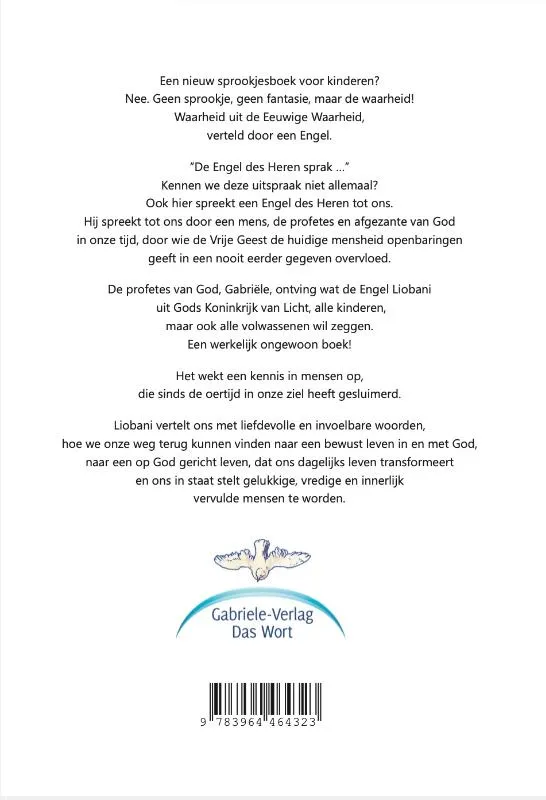 Een nieuw sprookjesboek voor kinderen?
Nee. Geen sprookje, geen fantasie, maar de waarheid!
Waarheid uit de Eeuwige Waarheid,
verteld door een Engel.

"De Engel des Heren sprak ..."
Kennen we deze uitspraak niet allemaal?
Ook hier spreekt een Engel des Heren tot ons.
Hij spreekt tot ons door een mens, de profetes en afgezante van God
in onze tijd, door wie de Vrije Geest de huidige mensheid openbaringen
geeft in een nooit eerder gegeven overvloed.

De profetes van God, Gabriële, ontving wat de Engel Liobani
uit Gods Koninkrijk van Licht, alle kinderen,
maar ook alle volwassenen wil zeggen.
Een werkelijk ongewoon boek!

Het wekt een kennis in mensen op,
die sinds de oertijd in onze ziel heeft gesluimerd.

Liobani vertelt ons met liefdevolle en invoelbare woorden,
hoe we onze weg terug kunnen vinden naar een bewust leven in en met God,
naar een op God gericht leven, dat ons dagelijks leven transformeert
en ons in staat stelt gelukkige, vredige en innerlijk
vervulde mensen te worden.

Gabriele-Verlag
Das Wort

9 783964 464323